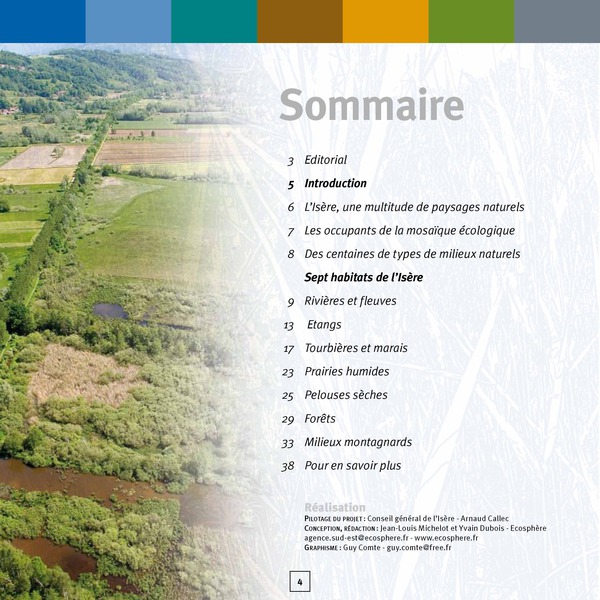 Sommaire

3 Editorial

5 Introduction

6 L'Isère, une multitude de paysages naturels

7 Les occupants de la mosaïque écologique

8 Des centaines de types de milieux naturels

Sept habitats de l'Isère

9 Rivières et fleuves

13 Etangs

17 Tourbières et marais

23 Prairies humides

25 Pelouses sèches

29 Forêts

33 Milieux montagnards

38 Pour en savoir plus

Réalisation
PILOTAGE DU PROJET : Conseil général de l'Isère - Arnaud Callec
CONCEPTION, RÉDACTION : Jean-Louis Michelot et Yvain Dubois - Ecosphère
agence.sud-est@ecosphere.fr - www.ecosphere.fr
GRAPHISME : Guy Comte - guy.comte@free.fr

4